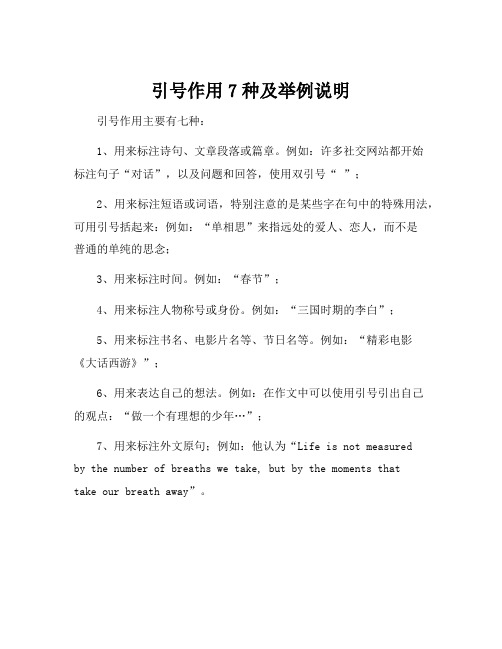 引号作用 7 种及举例说明

引号作用主要有七种：

1、用来标注诗句、文章段落或篇章。例如：许多社交网站都开始标注句子“对话”，以及问题和回答，使用双引号“ ”；

2、用来标注短语或词语，特别注意的是某些字在句中的特殊用法，可用引号括起来：例如：“单相思”来指远处的爱人、恋人，而不是普通的单纯的思念；

3、用来标注时间。例如：“春节”；

4、用来标注人物称号或身份。例如：“三国时期的李白”；

5、用来标注书名、电影片名等、节日名等。例如：“精彩电影《大话西游》”；

6、用来表达自己的想法。例如：在作文中可以使用引号引出自己的观点：“做一个有理想的少年…”；

7、用来标注外文原句：例如：他认为“Life is not measured by the number of breaths we take, but by the moments that take our breath away”。